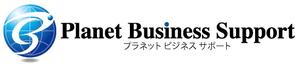 Planet Business Support
プラネット ビジネス サポート